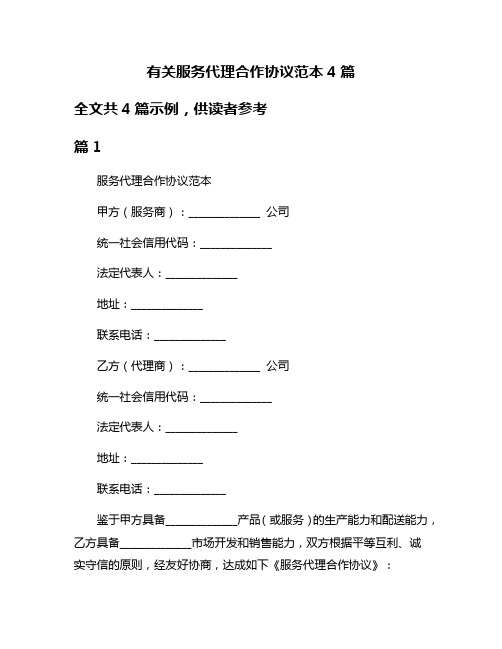 有关服务代理合作协议范本 4 篇

全文共 4 篇示例，供读者参考

篇 1

服务代理合作协议范本

甲方（服务商）：____________ 公司

统一社会信用代码：____________

法定代表人：____________

地址：____________

联系电话：____________

乙方（代理商）：____________ 公司

统一社会信用代码：____________

法定代表人：____________

地址：____________

联系电话：____________

鉴于甲方具备____________产品（或服务）的生产能力和配送能力，乙方具备____________市场开发和销售能力，双方根据平等互利、诚实守信的原则，经友好协商，达成如下《服务代理合作协议》：